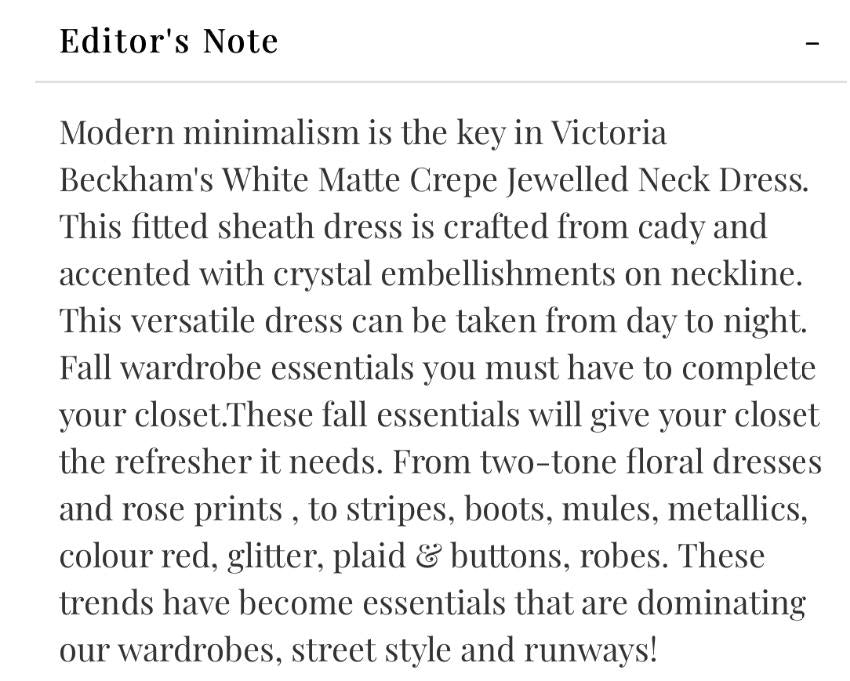 Editor's Note

-

Modern minimalism is the key in Victoria Beckham's White Matte Crepe Jewelled Neck Dress. This fitted sheath dress is crafted from cady and accented with crystal embellishments on neckline. This versatile dress can be taken from day to night. Fall wardrobe essentials you must have to complete your closet.These fall essentials will give your closet the refresher it needs. From two-tone floral dresses and rose prints , to stripes, boots, mules, metallics, colour red, glitter, plaid & buttons, robes. These trends have become essentials that are dominating our wardrobes, street style and runways!